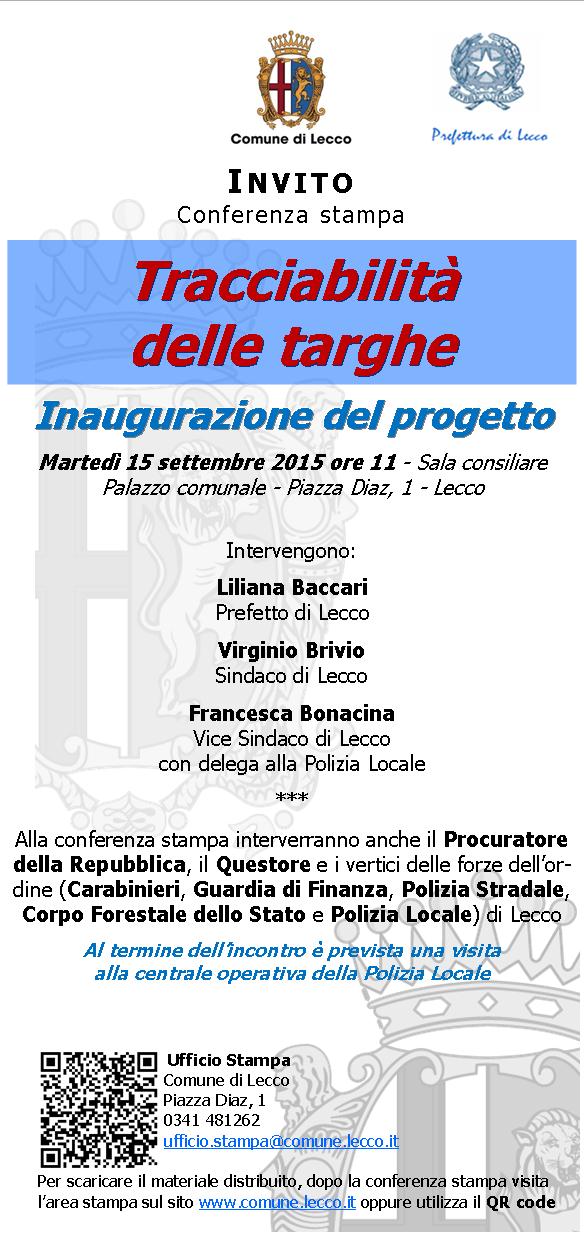 Comune di Lecco

Prefettura di Lecco

INVITO
Conferenza stampa

Tracciabilità delle targhe

Inaugurazione del progetto

Martedì 15 settembre 2015 ore 11 - Sala consiliare
Palazzo comunale - Piazza Diaz, 1 - Lecco

Intervengono:

Liliana Baccari
Prefetto di Lecco

Virginio Brivio
Sindaco di Lecco

Francesca Bonacina
Vice Sindaco di Lecco
con delega alla Polizia Locale

***

Alla conferenza stampa interverranno anche il Procuratore della Repubblica, il Questore e i vertici delle forze dell'ordine (Carabinieri, Guardia di Finanza, Polizia Stradale, Corpo Forestale dello Stato e Polizia Locale) di Lecco

Al termine dell'incontro è prevista una visita alla centrale operativa della Polizia Locale

Ufficio Stampa
Comune di Lecco
Piazza Diaz, 1
0341 481262
ufficio.stampa@comune.lecco.it

Per scaricare il materiale distribuito, dopo la conferenza stampa visita l'area stampa sul sito www.comune.lecco.it oppure utilizza il QR code